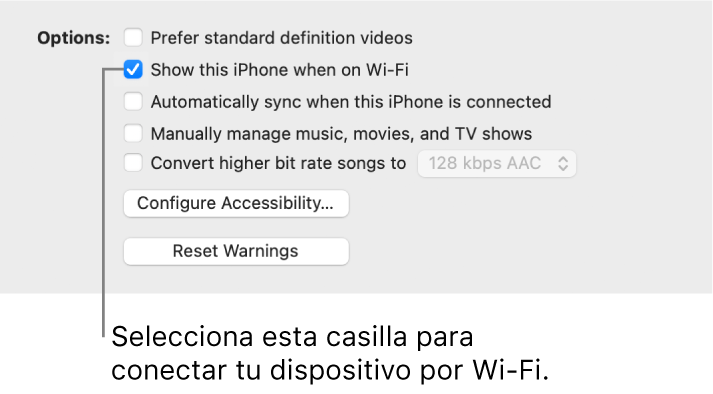 Options: Prefer standard definition videos

Show this iPhone when on Wi-Fi

Automatically sync when this iPhone is connected

Manually manage music, movies, and TV shows

Convert higher bit rate songs to 128 kbps AAC

Configure Accessibility...

Reset Warnings

Selecciona esta casilla para conectar tu dispositivo por Wi-Fi.